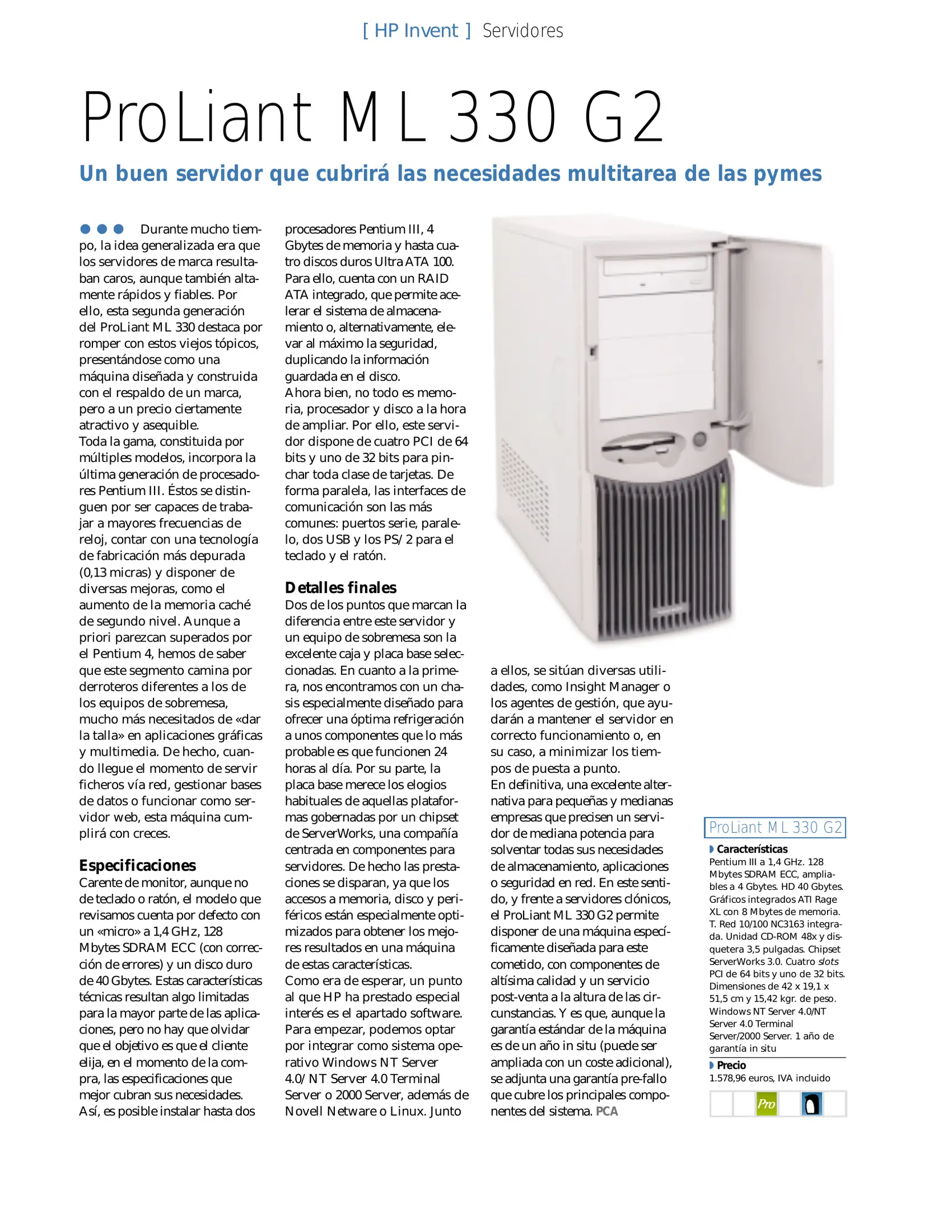 [ HP Invent ] Servidores

ProLiant ML 330 G2

Un buen servidor que cubrirá las necesidades multitarea de las pymes

Durante mucho tiempo, la idea generalizada era que los servidores de marca resultaban caros, aunque también altamente rápidos y fiables. Por ello, esta segunda generación del ProLiant ML 330 destaca por romper con estos viejos tópicos, presentándose como una máquina diseñada y construida con el respaldo de un marca, pero a un precio ciertamente atractivo y asequible.
Toda la gama, constituida por múltiples modelos, incorpora la última generación de procesadores Pentium III. Éstos se distinguen por ser capaces de trabajar a mayores frecuencias de reloj, contar con una tecnología de fabricación más depurada (0,13 micras) y disponer de diversas mejoras, como el aumento de la memoria caché de segundo nivel. Aunque a priori parezcan superados por el Pentium 4, hemos de saber que este segmento camina por derroteros diferentes a los de los equipos de sobremesa, mucho más necesitados de «dar la talla» en aplicaciones gráficas y multimedia. De hecho, cuando llegue el momento de servir ficheros vía red, gestionar bases de datos o funcionar como servidor web, esta máquina cumplirá con creces.

Especificaciones
Carente de monitor, aunque no de teclado o ratón, el modelo que revisamos cuenta por defecto con un «micro» a 1,4 GHz, 128 Mbytes SDRAM ECC (con corrección de errores) y un disco duro de 40 Gbytes. Estas características técnicas resultan algo limitadas para la mayor parte de las aplicaciones, pero no hay que olvidar que el objetivo es que el cliente elija, en el momento de la compra, las especificaciones que mejor cubran sus necesidades. Así, es posible instalar hasta dos procesadores Pentium III, 4 Gbytes de memoria y hasta cuatro discos duros Ultra ATA 100. Para ello, cuenta con un RAID ATA integrado, que permite acelerar el sistema de almacenamiento o, alternativamente, elevar al máximo la seguridad, duplicando la información guardada en el disco.
Ahora bien, no todo es memoria, procesador y disco a la hora de ampliar. Por ello, este servidor dispone de cuatro PCI de 64 bits y uno de 32 bits para pinchar toda clase de tarjetas. De forma paralela, las interfaces de comunicación son las más comunes: puertos serie, paralelo, dos USB y los PS/2 para el teclado y el ratón.

Detalles finales
Dos de los puntos que marcan la diferencia entre este servidor y un equipo de sobremesa son la excelente caja y placa base seleccionadas. En cuanto a la primera, nos encontramos con un chasis especialmente diseñado para ofrecer una óptima refrigeración a unos componentes que lo más probable es que funcionen 24 horas al día. Por su parte, la placa base merece los elogios habituales de aquellas plataformas gobernadas por un chipset de ServerWorks, una compañía centrada en componentes para servidores. De hecho las prestaciones se disparan, ya que los accesos a memoria, disco y periféricos están especialmente optimizados para obtener los mejores resultados en una máquina de estas características.
Como era de esperar, un punto al que HP ha prestado especial interés es el apartado software. Para empezar, podemos optar por integrar como sistema operativo Windows NT Server 4.0/NT Server 4.0 Terminal Server o 2000 Server, además de Novell Netware o Linux. Junto a ellos, se sitúan diversas utilidades, como Insight Manager o los agentes de gestión, que ayudarán a mantener el servidor en correcto funcionamiento o, en su caso, a minimizar los tiempos de puesta a punto.
En definitiva, una excelente alternativa para pequeñas y medianas empresas que precisen un servidor de mediana potencia para solventar todas sus necesidades de almacenamiento, aplicaciones o seguridad en red. En este sentido, y frente a servidores clónicos, el ProLiant ML 330 G2 permite disponer de una máquina específicamente diseñada para este cometido, con componentes de altísima calidad y un servicio post-venta a la altura de las circunstancias. Y es que, aunque la garantía estándar de la máquina es de un año in situ (puede ser ampliada con un coste adicional), se adjunta una garantía pre-fallo que cubre los principales componentes del sistema. PCA

ProLiant ML 330 G2
Características
Pentium III a 1,4 GHz. 128 Mbytes SDRAM ECC, ampliables a 4 Gbytes. HD 40 Gbytes. Gráficos integrados ATI Rage XL con 8 Mbytes de memoria. T. Red 10/100 NC3163 integrada. Unidad CD-ROM 48x y disquetera 3,5 pulgadas. Chipset ServerWorks 3.0. Cuatro slots PCI de 64 bits y uno de 32 bits. Dimensiones de 42 x 19,1 x 51,5 cm y 15,42 kgr. de peso. Windows NT Server 4.0/NT Server 4.0 Terminal Server/2000 Server. 1 año de garantía in situ
Precio
1.578,96 euros, IVA incluido
Pro